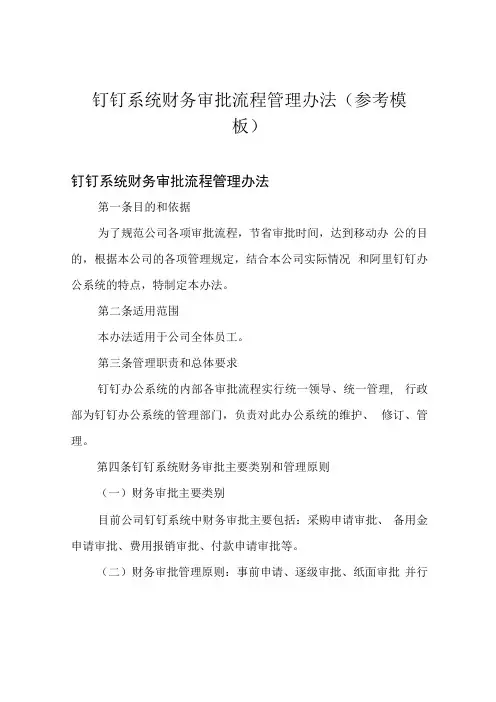 钉钉系统财务审批流程管理办法（参考模板）

钉钉系统财务审批流程管理办法

第一条目的和依据

为了规范公司各项审批流程，节省审批时间，达到移动办 公的目的，根据本公司的各项管理规定，结合本公司实际情况 和阿里钉钉办公系统的特点，特制定本办法。

第二条适用范围

本办法适用于公司全体员工。

第三条管理职责和总体要求

钉钉办公系统的内部各审批流程实行统一领导、统一管理， 行政部为钉钉办公系统的管理部门，负责对此办公系统的维护、 修订、管理。

第四条钉钉系统财务审批主要类别和管理原则

（一）财务审批主要类别

目前公司钉钉系统中财务审批主要包括：采购申请审批、 备用金申请审批、费用报销审批、付款申请审批等。

（二）财务审批管理原则：事前申请、逐级审批、纸面审批 并行